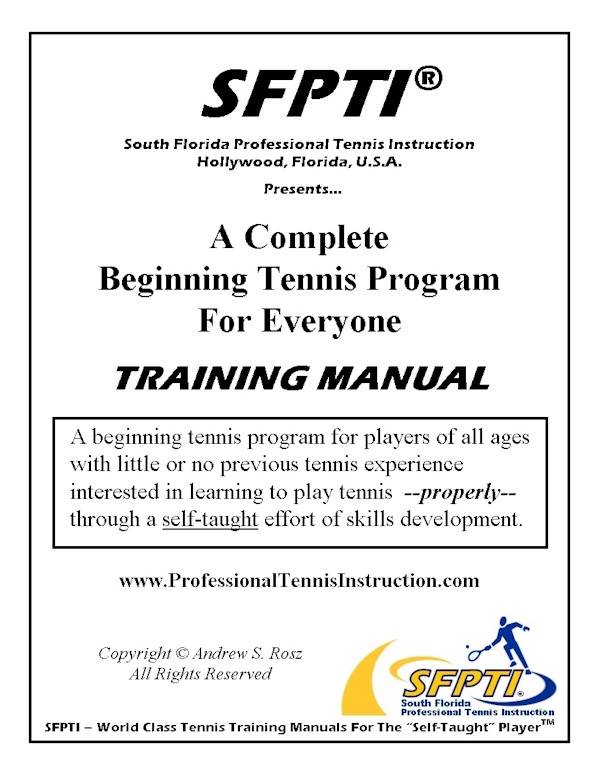 SFPTI®

South Florida Professional Tennis Instruction
Hollywood, Florida, U.S.A.

Presents...

A Complete
Beginning Tennis Program
For Everyone

TRAINING MANUAL

A beginning tennis program for players of all ages with little or no previous tennis experience interested in learning to play tennis --properly-- through a self-taught effort of skills development.

www.ProfessionalTennisInstruction.com

Copyright © Andrew S. Rosz
All Rights Reserved

SFPTI®
South Florida
Professional Tennis Instruction

SFPTI – World Class Tennis Training Manuals For The "Self-Taught" Player™